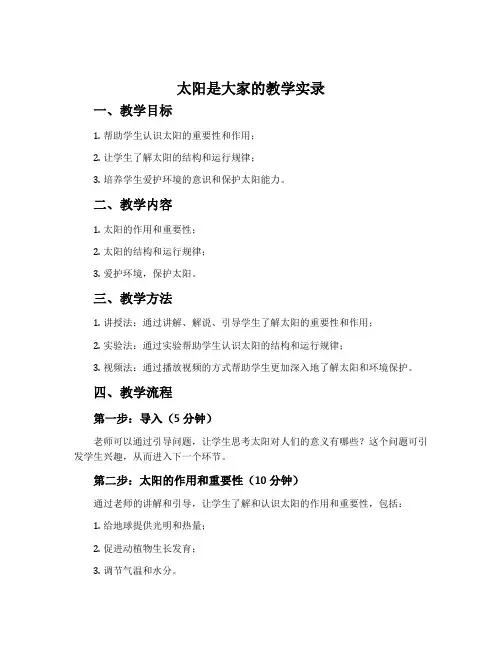 太阳是大家的教学实录

一、教学目标

1. 帮助学生认识太阳的重要性和作用；

2. 让学生了解太阳的结构和运行规律；

3. 培养学生爱护环境的意识和保护太阳能力。

二、教学内容

1. 太阳的作用和重要性；

2. 太阳的结构和运行规律；

3. 爱护环境，保护太阳。

三、教学方法

1. 讲授法：通过讲解、解说、引导学生了解太阳的重要性和作用；

2. 实验法：通过实验帮助学生认识太阳的结构和运行规律；

3. 视频法：通过播放视频的方式帮助学生更加深入地了解太阳和环境保护。

四、教学流程

第一步：导入（5 分钟）

老师可以通过引导问题，让学生思考太阳对人们的意义有哪些？这个问题可引发学生兴趣，从而进入下一个环节。

第二步：太阳的作用和重要性（10 分钟）

通过老师的讲解和引导，让学生了解和认识太阳的作用和重要性，包括：

1. 给地球提供光明和热量；

2. 促进动植物生长发育；

3. 调节气温和水分。